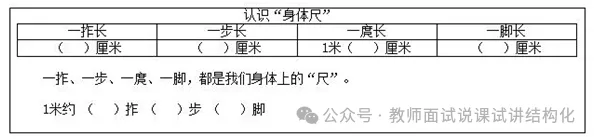 认识“身体尺”

| 一拃长 | 一步长 | 一庹长 | 一脚长 |
|---|---|---|---|
| （ ）厘米 | （ ）厘米 | 1米（ ）厘米 | （ ）厘米 |

一拃、一步、一庹、一脚，都是我们身体上的“尺”。

1米约（ ）拃（ ）步（ ）脚

公众号 · 教师面试说课试讲结构化